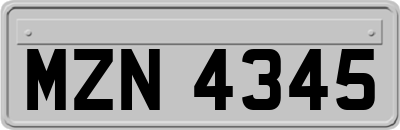 MZN 4345